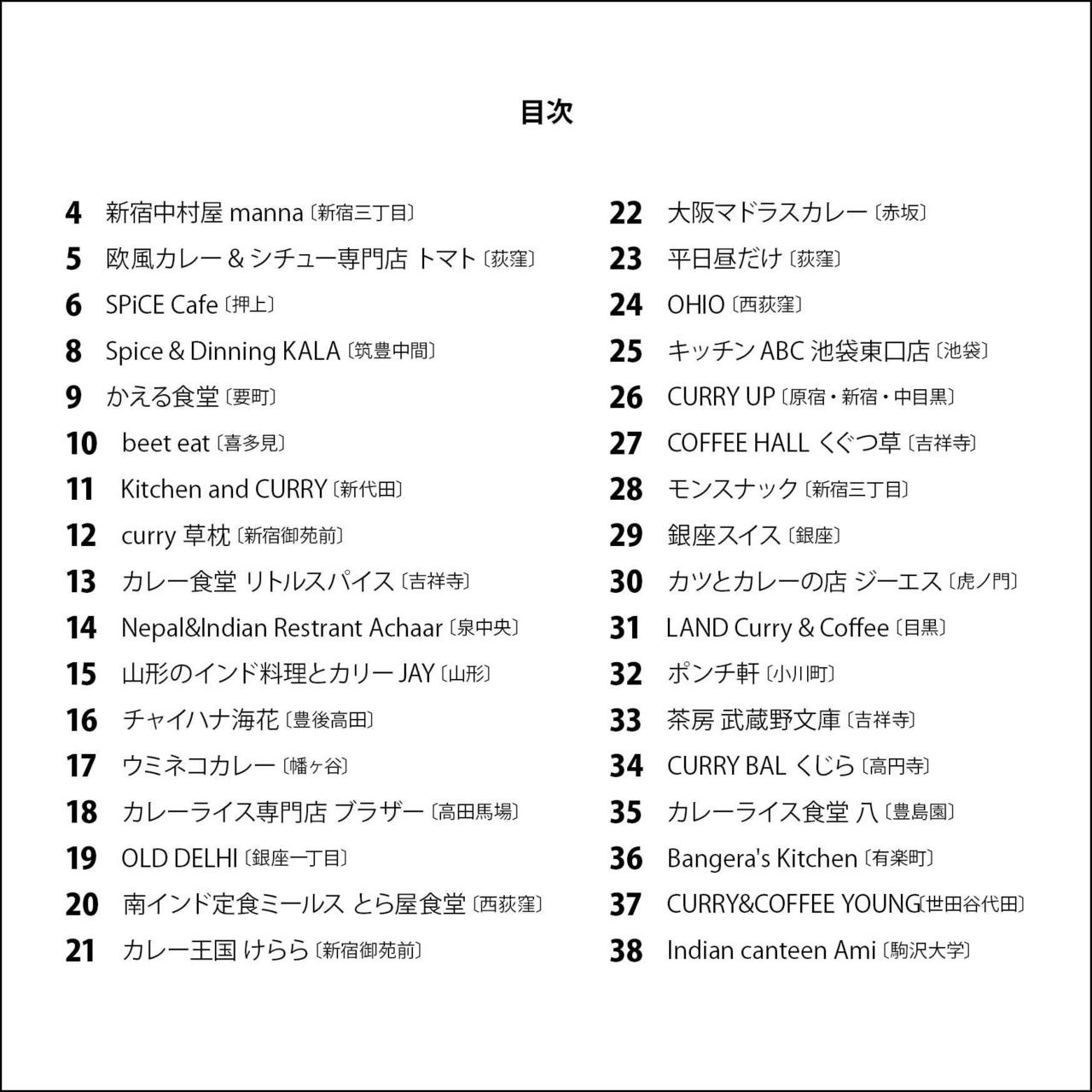 目次

4 新宿中村屋 manna〔新宿三丁目〕
5 欧風カレー＆シチュー専門店 トマト〔荻窪〕
6 SPiCE Cafe〔押上〕
8 Spice & Dinning KALA〔筑豊中間〕
9 かえる食堂〔要町〕
10 beet eat〔喜多見〕
11 Kitchen and CURRY〔新代田〕
12 curry 草枕〔新宿御苑前〕
13 カレー食堂 リトルスパイス〔吉祥寺〕
14 Nepal&Indian Restrant Achaar〔泉中央〕
15 山形のインド料理とカリー JAY〔山形〕
16 チャイハナ海花〔豊後高田〕
17 ウミネコカレー〔幡ヶ谷〕
18 カレーライス専門店 ブラザー〔高田馬場〕
19 OLD DELHI〔銀座一丁目〕
20 南インド定食ミールス とら屋食堂〔西荻窪〕
21 カレー王国 けらら〔新宿御苑前〕

22 大阪マドラスカレー〔赤坂〕
23 平日昼だけ〔荻窪〕
24 OHIO〔西荻窪〕
25 キッチン ABC 池袋東口店〔池袋〕
26 CURRY UP〔原宿・新宿・中目黒〕
27 COFFEE HALL くぐつ草〔吉祥寺〕
28 モンスナック〔新宿三丁目〕
29 銀座スイス〔銀座〕
30 カツとカレーの店 ジーエス〔虎ノ門〕
31 LAND Curry & Coffee〔目黒〕
32 ポンチ軒〔小川町〕
33 茶房 武蔵野文庫〔吉祥寺〕
34 CURRY BAL くじら〔高円寺〕
35 カレーライス食堂 八〔豊島園〕
36 Bangera's Kitchen〔有楽町〕
37 CURRY&COFFEE YOUNG〔世田谷代田〕
38 Indian canteen Ami〔駒沢大学〕